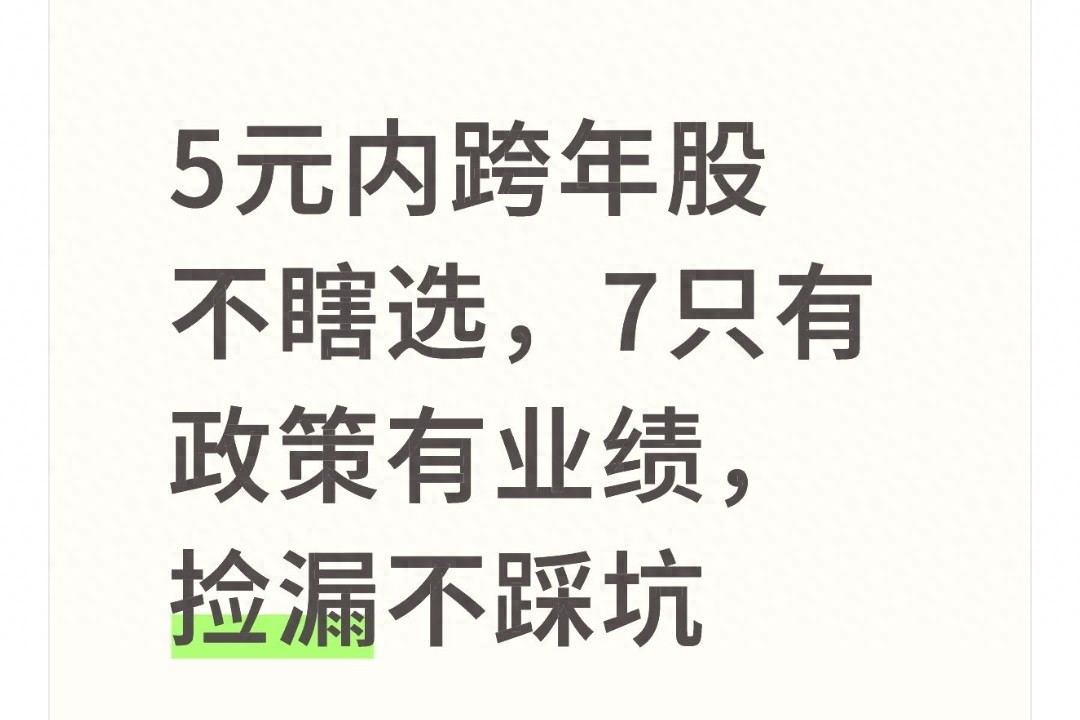 5元内跨年股不瞎选，7只有政策有业绩，捡漏不踩坑